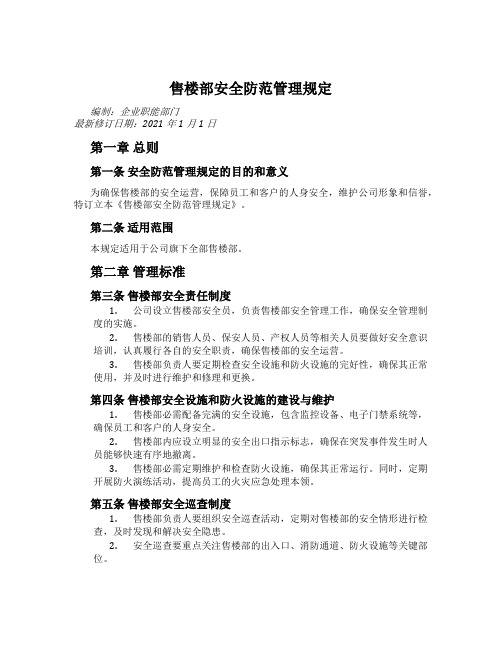 售楼部安全防范管理规定

编制：企业职能部门
最新修订日期：2021 年 1 月 1 日

第一章 总则

第一条 安全防范管理规定的目的和意义

为确保售楼部的安全运营，保障员工和客户的人身安全，维护公司形象和信誉，特订立本《售楼部安全防范管理规定》。

第二条 适用范围

本规定适用于公司旗下全部售楼部。

第二章 管理标准

第三条 售楼部安全责任制度

1. 公司设立售楼部安全员，负责售楼部安全管理工作，确保安全管理制度的实施。

2. 售楼部的销售人员、保安人员、产权人员等相关人员要做好安全意识培训，认真履行各自的安全职责，确保售楼部的安全运营。

3. 售楼部负责人要定期检查安全设施和防火设施的完好性，确保其正常使用，并及时进行维护和修理和更换。

第四条 售楼部安全设施和防火设施的建设与维护

1. 售楼部必需配备完满的安全设施，包含监控设备、电子门禁系统等，确保员工和客户的人身安全。

2. 售楼部内应设立明显的安全出口指示标志，确保在突发事件发生时人员能够快速有序地撤离。

3. 售楼部必需定期维护和检查防火设施，确保其正常运行。同时，定期开展防火演练活动，提高员工的火灾应急处理本领。

第五条 售楼部安全巡查制度

1. 售楼部负责人要组织安全巡查活动，定期对售楼部的安全情形进行检查，及时发现和解决安全隐患。

2. 安全巡查要重点关注售楼部的出入口、消防通道、防火设施等关键部位。